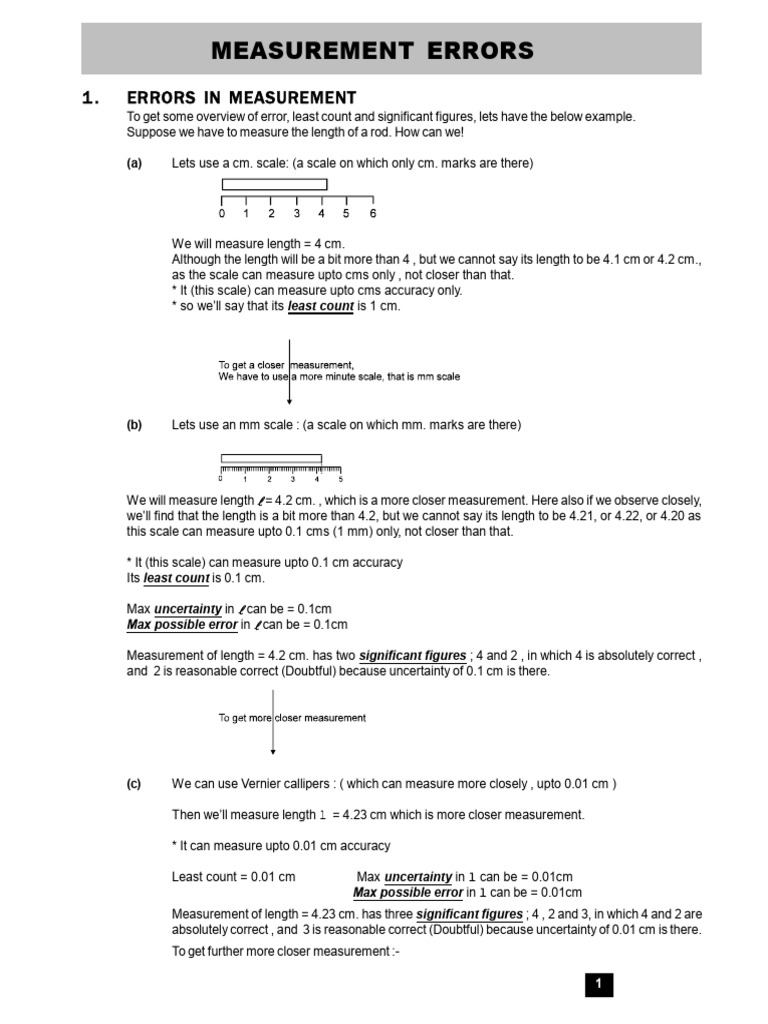 MEASUREMENT ERRORS

1. ERRORS IN MEASUREMENT

To get some overview of error, least count and significant figures, lets have the below example. Suppose we have to measure the length of a rod. How can we!

(a) Lets use a cm. scale: (a scale on which only cm. marks are there)

0 1 2 3 4 5 6

We will measure length = 4 cm.
Although the length will be a bit more than 4 , but we cannot say its length to be 4.1 cm or 4.2 cm., as the scale can measure upto cms only , not closer than that.
* It (this scale) can measure upto cms accuracy only.
* so we'll say that its least count is 1 cm.

To get a closer measurement,
We have to use a more minute scale, that is mm scale

(b) Lets use an mm scale : (a scale on which mm. marks are there)

0 1 2 3 4 5

We will measure length $\ell$ = 4.2 cm. , which is a more closer measurement. Here also if we observe closely, we'll find that the length is a bit more than 4.2, but we cannot say its length to be 4.21, or 4.22, or 4.20 as this scale can measure upto 0.1 cms (1 mm) only, not closer than that.

* It (this scale) can measure upto 0.1 cm accuracy
Its least count is 0.1 cm.

Max uncertainty in $\ell$ can be = 0.1cm
Max possible error in $\ell$ can be = 0.1cm

Measurement of length = 4.2 cm. has two significant figures ; 4 and 2 , in which 4 is absolutely correct , and 2 is reasonable correct (Doubtful) because uncertainty of 0.1 cm is there.

To get more closer measurement

(c) We can use Vernier callipers : ( which can measure more closely , upto 0.01 cm )

Then we'll measure length l = 4.23 cm which is more closer measurement.

* It can measure upto 0.01 cm accuracy

Least count = 0.01 cm    Max uncertainty in l can be = 0.01cm
Max possible error in l can be = 0.01cm

Measurement of length = 4.23 cm. has three significant figures ; 4 , 2 and 3, in which 4 and 2 are absolutely correct , and 3 is reasonable correct (Doubtful) because uncertainty of 0.01 cm is there.

To get further more closer measurement :-

1